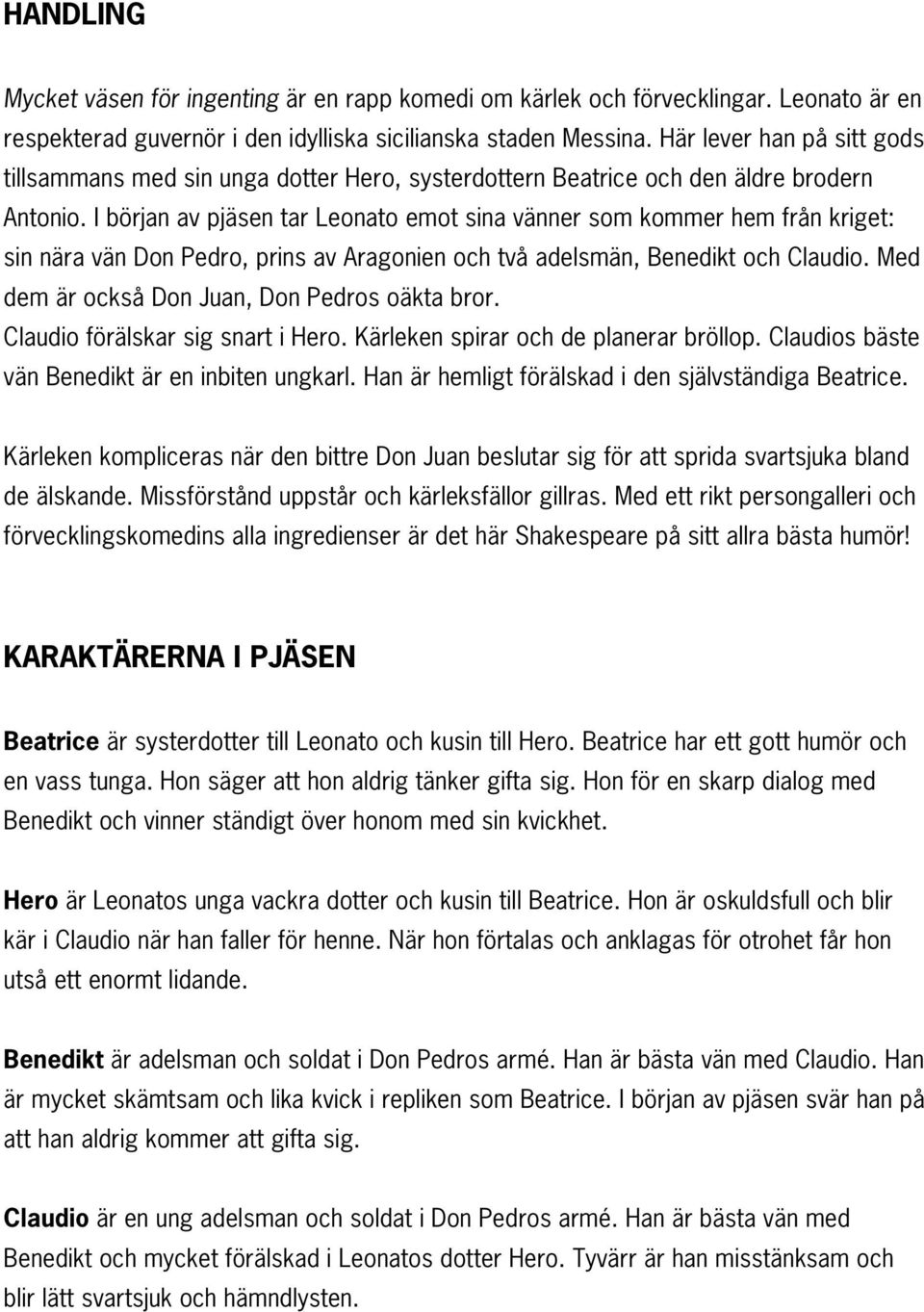 HANDLING

Mycket väsen för ingenting är en rapp komedi om kärlek och förvecklingar. Leonato är en respekterad guvernör i den idylliska sicilianska staden Messina. Här lever han på sitt gods tillsammans med sin unga dotter Hero, systerdottern Beatrice och den äldre brodern Antonio. I början av pjäsen tar Leonato emot sina vänner som kommer hem från kriget: sin nära vän Don Pedro, prins av Aragonien och två adelsmän, Benedikt och Claudio. Med dem är också Don Juan, Don Pedros oäkta bror.
Claudio förälskar sig snart i Hero. Kärleken spirar och de planerar bröllop. Claudios bäste vän Benedikt är en inbiten ungkarl. Han är hemligt förälskad i den självständiga Beatrice.

Kärleken kompliceras när den bittre Don Juan beslutar sig för att sprida svartsjuka bland de älskande. Missförstånd uppstår och kärleksfällor gillras. Med ett rikt persongalleri och förvecklingskomedins alla ingredienser är det här Shakespeare på sitt allra bästa humör!

KARAKTÄRERNA I PJÄSEN

Beatrice är systerdotter till Leonato och kusin till Hero. Beatrice har ett gott humör och en vass tunga. Hon säger att hon aldrig tänker gifta sig. Hon för en skarp dialog med Benedikt och vinner ständigt över honom med sin kvickhet.

Hero är Leonatos unga vackra dotter och kusin till Beatrice. Hon är oskuldsfull och blir kär i Claudio när han faller för henne. När hon förtalas och anklagas för otrohet får hon utså ett enormt lidande.

Benedikt är adelsman och soldat i Don Pedros armé. Han är bästa vän med Claudio. Han är mycket skämtsam och lika kvick i repliken som Beatrice. I början av pjäsen svär han på att han aldrig kommer att gifta sig.

Claudio är en ung adelsman och soldat i Don Pedros armé. Han är bästa vän med Benedikt och mycket förälskad i Leonatos dotter Hero. Tyvärr är han misstänksam och blir lätt svartsjuk och hämndlysten.